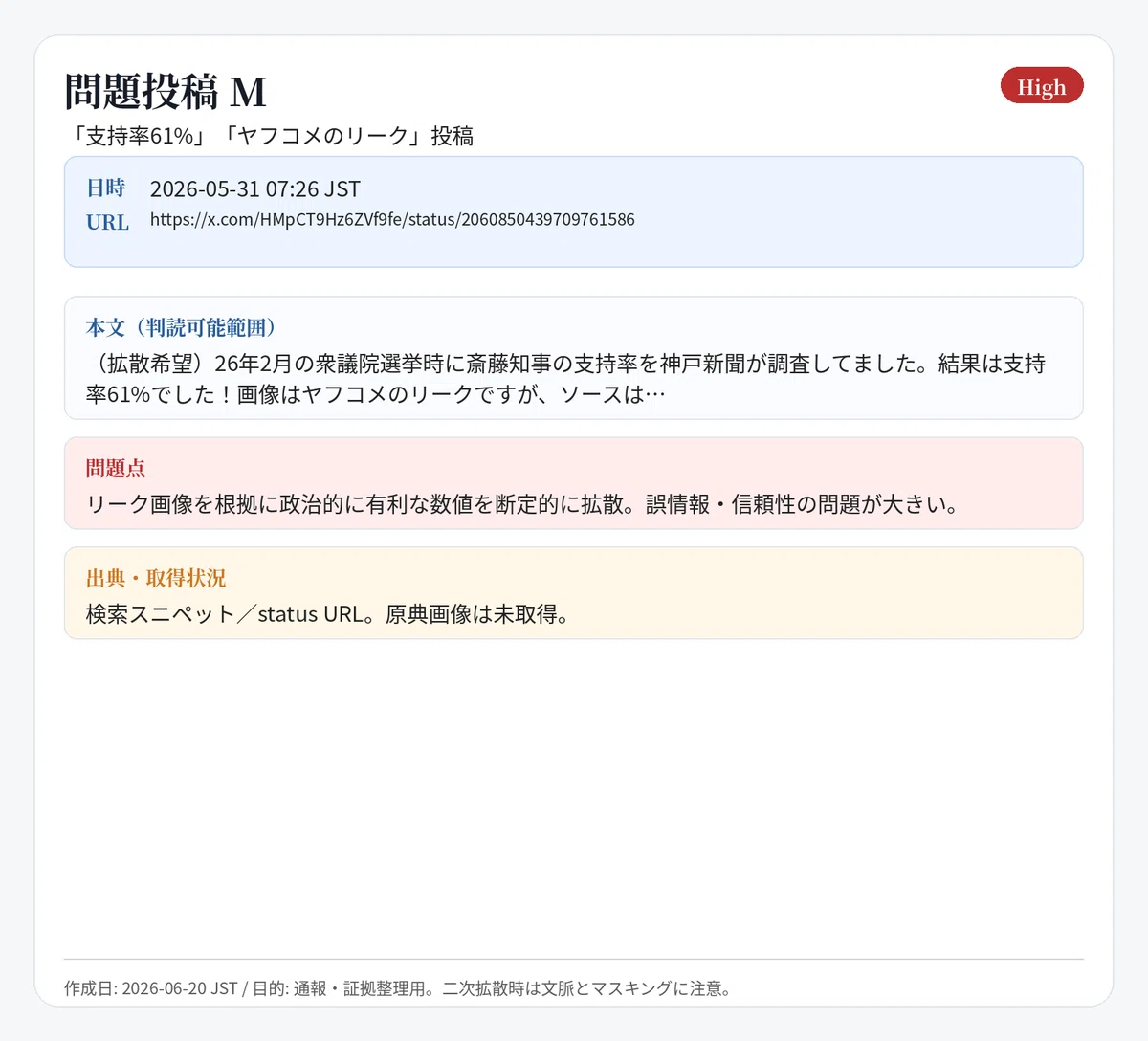 問題投稿 M

High

「支持率61%」「ヤフコメのリーク」投稿

日時 2026-05-31 07:26 JST
URL https://x.com/HMpCT9Hz6ZVf9fe/status/2060850439709761586

本文（判読可能範囲）
（拡散希望）26年2月の衆議院選挙時に斎藤知事の支持率を神戸新聞が調査してました。結果は支持率61%でした！画像はヤフコメのリークですが、ソースは…

問題点
リーク画像を根拠に政治的に有利な数値を断定的に拡散。誤情報・信頼性の問題が大きい。

出典・取得状況
検索スニペット／status URL。原典画像は未取得。

作成日: 2026-06-20 JST / 目的: 通報・証拠整理用。二次拡散時は文脈とマスキングに注意。